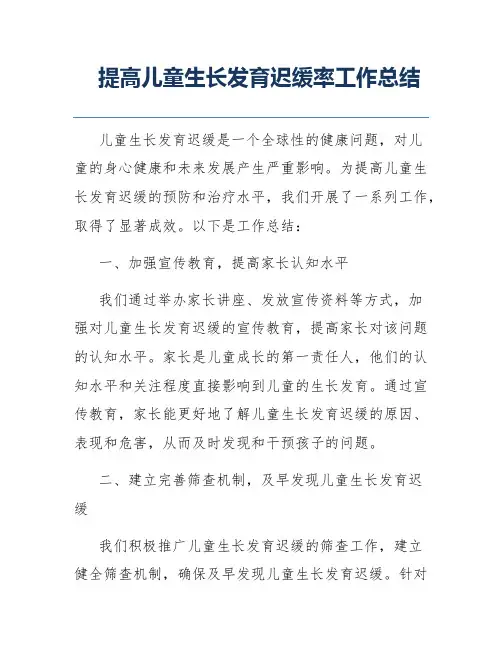 提高儿童生长发育迟缓率工作总结

儿童生长发育迟缓是一个全球性的健康问题，对儿童的身心健康和未来发展产生严重影响。为提高儿童生长发育迟缓的预防和治疗水平，我们开展了一系列工作，取得了显著成效。以下是工作总结：

一、加强宣传教育，提高家长认知水平

我们通过举办家长讲座、发放宣传资料等方式，加强对儿童生长发育迟缓的宣传教育，提高家长对该问题的认知水平。家长是儿童成长的第一责任人，他们的认知水平和关注程度直接影响到儿童的生长发育。通过宣传教育，家长能更好地了解儿童生长发育迟缓的原因、表现和危害，从而及时发现和干预孩子的问题。

二、建立完善筛查机制，及早发现儿童生长发育迟缓

我们积极推广儿童生长发育迟缓的筛查工作，建立健全筛查机制，确保及早发现儿童生长发育迟缓。针对